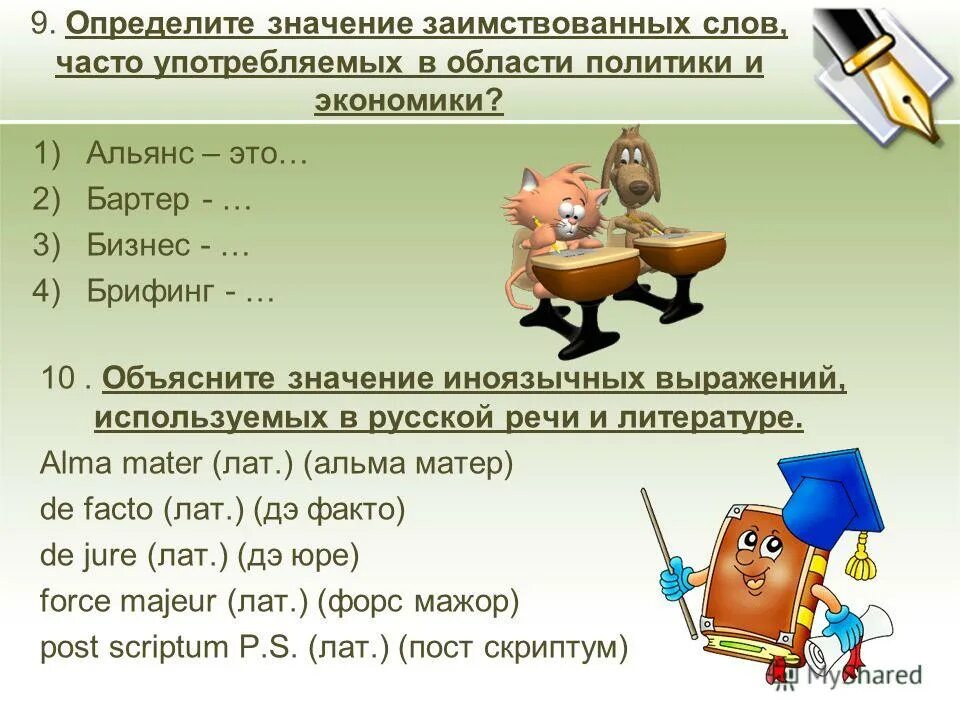 9. Определите значение заимствованных слов, часто употребляемых в области политики и экономики?

1) Альянс – это…
2) Бартер - …
3) Бизнес - …
4) Брифинг - …

10 . Объясните значение иноязычных выражений, используемых в русской речи и литературе.

Alma mater (лат.) (альма матер)
de facto (лат.) (дэ факто)
de jure (лат.) (дэ юре)
force majeur (лат.) (форс мажор)
post scriptum P.S. (лат.) (пост скриптум)

MyShared